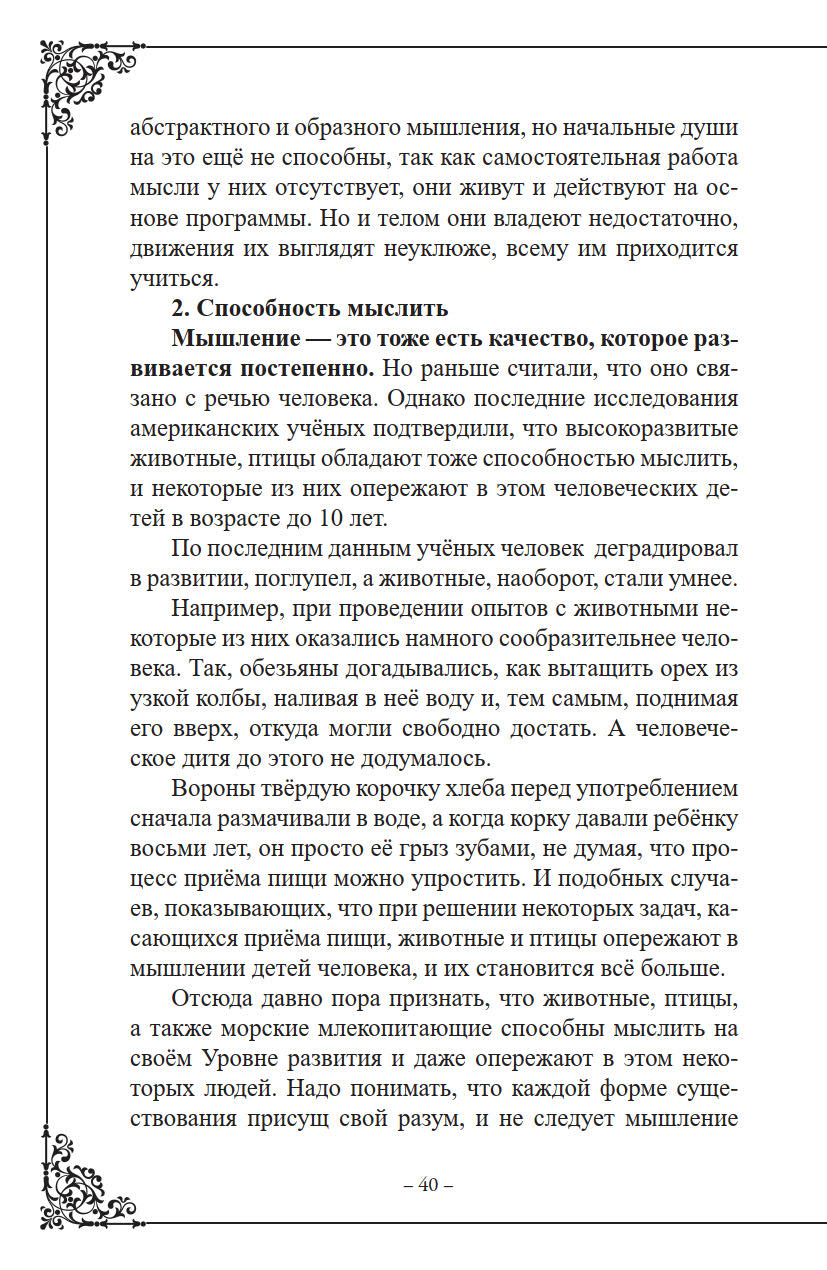 абстрактного и образного мышления, но начальные души на это ещё не способны, так как самостоятельная работа мысли у них отсутствует, они живут и действуют на основе программы. Но и телом они владеют недостаточно, движения их выглядят неуклюже, всему им приходится учиться.

2. Способность мыслить

Мышление — это тоже есть качество, которое развивается постепенно. Но раньше считали, что оно связано с речью человека. Однако последние исследования американских учёных подтвердили, что высокоразвитые животные, птицы обладают тоже способностью мыслить, и некоторые из них опережают в этом человеческих детей в возрасте до 10 лет.

По последним данным учёных человек деградировал в развитии, поглупел, а животные, наоборот, стали умнее.

Например, при проведении опытов с животными некоторые из них оказались намного сообразительнее человека. Так, обезьяны догадывались, как вытащить орех из узкой колбы, наливая в неё воду и, тем самым, поднимая его вверх, откуда могли свободно достать. А человеческое дитя до этого не додумалось.

Вороны твёрдую корочку хлеба перед употреблением сначала размачивали в воде, а когда корку давали ребёнку восьми лет, он просто её грыз зубами, не думая, что процесс приёма пищи можно упростить. И подобных случаев, показывающих, что при решении некоторых задач, касающихся приёма пищи, животные и птицы опережают в мышлении детей человека, и их становится всё больше.

Отсюда давно пора признать, что животные, птицы, а также морские млекопитающие способны мыслить на своём Уровне развития и даже опережают в этом некоторых людей. Надо понимать, что каждой форме существования присущ свой разум, и не следует мышление

– 40 –